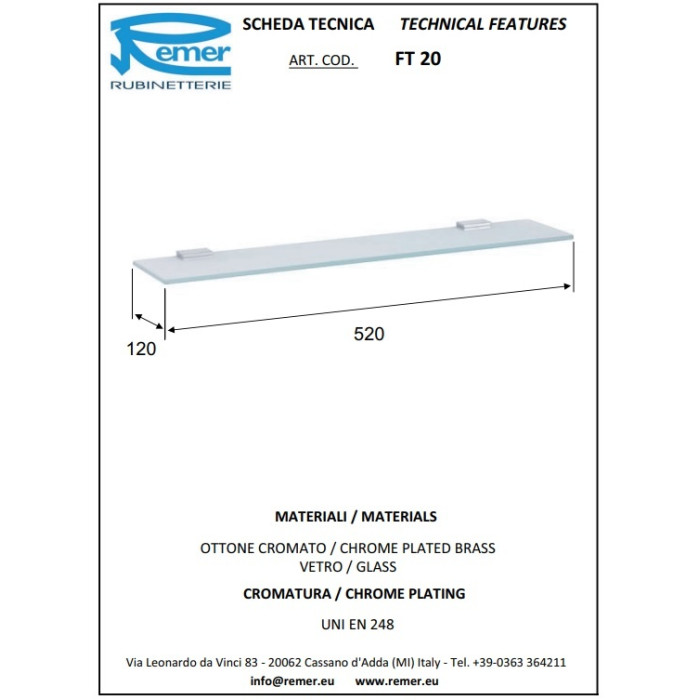 Remer
RUBINETTERIE

SCHEDA TECNICA TECHNICAL FEATURES

ART. COD. FT 20

120

520

MATERIALI / MATERIALS

OTTONE CROMATO / CHROME PLATED BRASS
VETRO / GLASS

CROMATURA / CHROME PLATING

UNI EN 248

Via Leonardo da Vinci 83 - 20062 Cassano d'Adda (MI) Italy - Tel. +39-0363 364211
info@remer.eu www.remer.eu